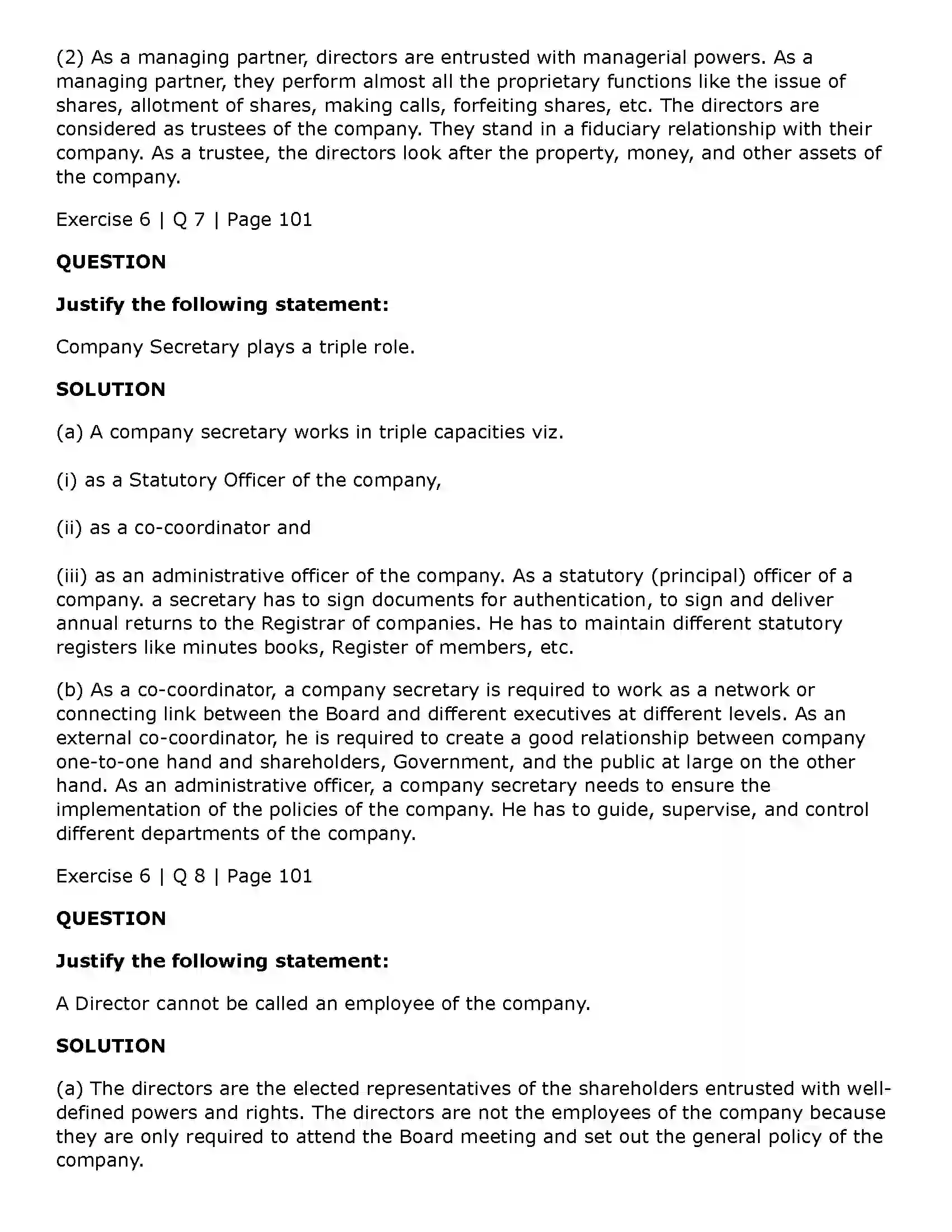 (2) As a managing partner, directors are entrusted with managerial powers. As a managing partner, they perform almost all the proprietary functions like the issue of shares, allotment of shares, making calls, forfeiting shares, etc. The directors are considered as trustees of the company. They stand in a fiduciary relationship with their company. As a trustee, the directors look after the property, money, and other assets of the company.

Exercise 6 | Q 7 | Page 101

QUESTION

Justify the following statement:

Company Secretary plays a triple role.

SOLUTION

(a) A company secretary works in triple capacities viz.

(i) as a Statutory Officer of the company,

(ii) as a co-coordinator and

(iii) as an administrative officer of the company. As a statutory (principal) officer of a company. a secretary has to sign documents for authentication, to sign and deliver annual returns to the Registrar of companies. He has to maintain different statutory registers like minutes books, Register of members, etc.

(b) As a co-coordinator, a company secretary is required to work as a network or connecting link between the Board and different executives at different levels. As an external co-coordinator, he is required to create a good relationship between company one-to-one hand and shareholders, Government, and the public at large on the other hand. As an administrative officer, a company secretary needs to ensure the implementation of the policies of the company. He has to guide, supervise, and control different departments of the company.

Exercise 6 | Q 8 | Page 101

QUESTION

Justify the following statement:

A Director cannot be called an employee of the company.

SOLUTION

(a) The directors are the elected representatives of the shareholders entrusted with well-defined powers and rights. The directors are not the employees of the company because they are only required to attend the Board meeting and set out the general policy of the company.